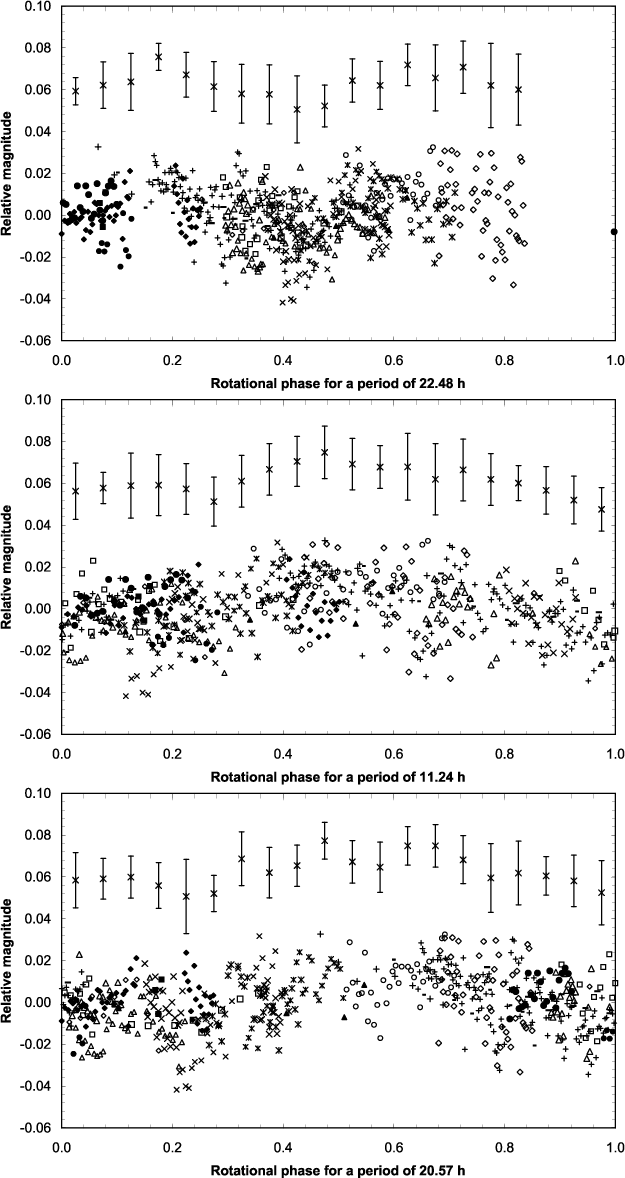 0.10
0.08
0.06
0.04
0.02
0.00
-0.02
-0.04
-0.06
Relative magnitude
0.0
0.2
0.4
0.6
0.8
1.0
Rotational phase for a period of 22.48 h

0.10
0.08
0.06
0.04
0.02
0.00
-0.02
-0.04
-0.06
Relative magnitude
0.0
0.2
0.4
0.6
0.8
1.0
Rotational phase for a period of 11.24 h

0.10
0.08
0.06
0.04
0.02
0.00
-0.02
-0.04
-0.06
Relative magnitude
0.0
0.2
0.4
0.6
0.8
1.0
Rotational phase for a period of 20.57 h